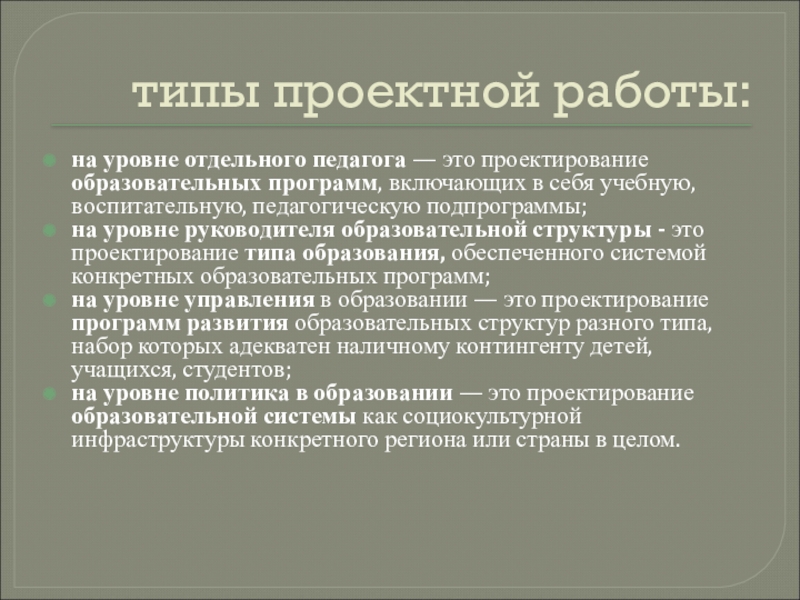 типы проектной работы:

• на уровне отдельного педагога — это проектирование образовательных программ, включающих в себя учебную, воспитательную, педагогическую подпрограммы;
• на уровне руководителя образовательной структуры - это проектирование типа образования, обеспеченного системой конкретных образовательных программ;
• на уровне управления в образовании — это проектирование программ развития образовательных структур разного типа, набор которых адекватен наличному контингенту детей, учащихся, студентов;
• на уровне политика в образовании — это проектирование образовательной системы как социокультурной инфраструктуры конкретного региона или страны в целом.